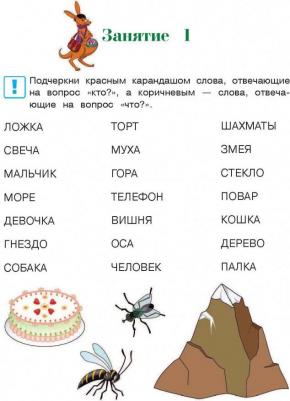 Занятие 1

!

Подчеркни красным карандашом слова, отвечающие на вопрос «кто?», а коричневым — слова, отвечающие на вопрос «что?».

ЛОЖКА
СВЕЧА
МАЛЬЧИК
МОРЕ
ДЕВОЧКА
ГНЕЗДО
СОБАКА

ТОРТ
МУХА
ГОРА
ТЕЛЕФОН
ВИШНЯ
ОСА
ЧЕЛОВЕК

ШАХМАТЫ
ЗМЕЯ
СТЕКЛО
ПОВАР
КОШКА
ДЕРЕВО
ПАЛКА